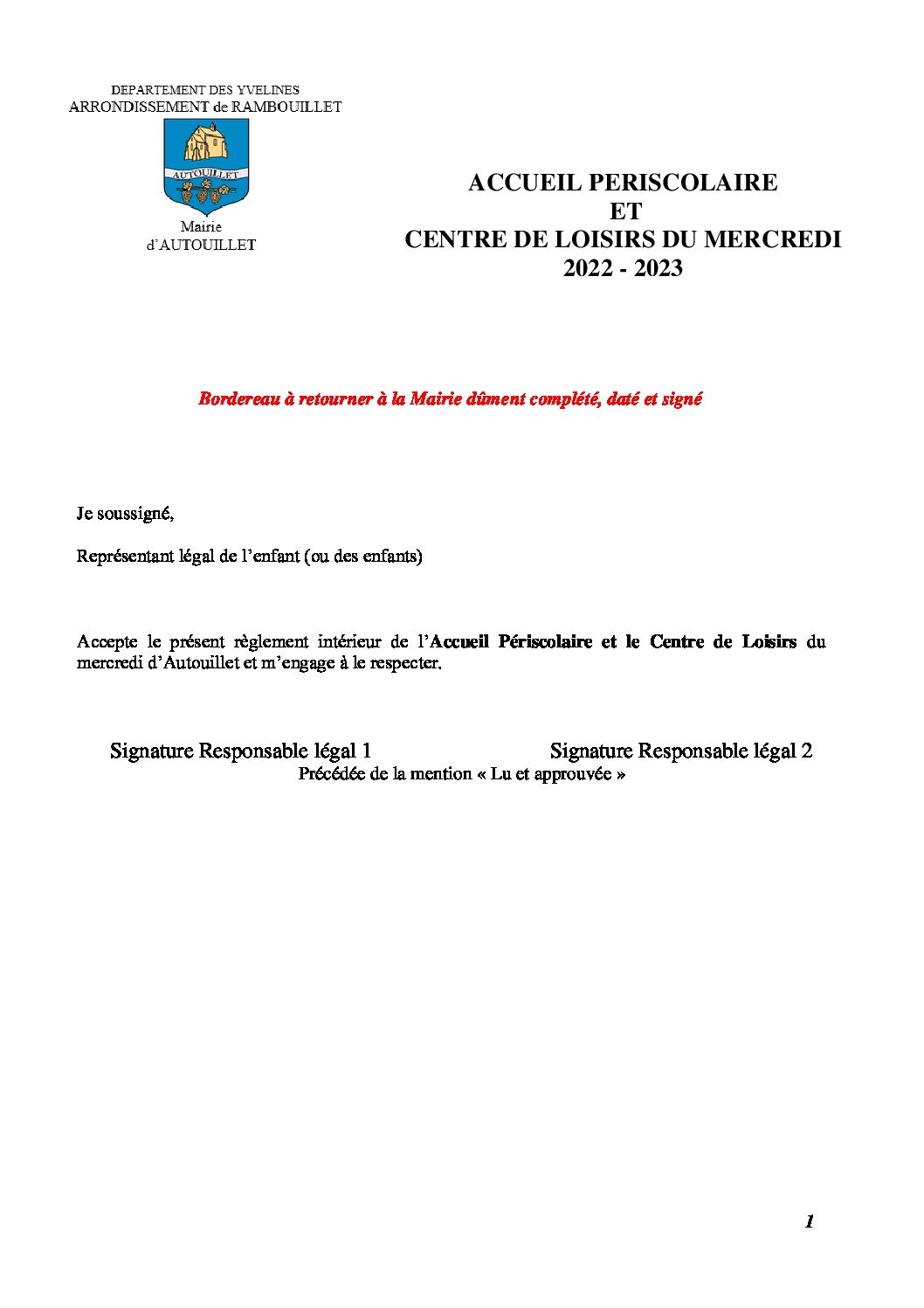 DEPARTEMENT DES YVELINES
ARRONDISSEMENT de RAMBOUILLET

AUTOUILLET

Mairie
d'AUTOUILLET

ACCUEIL PERISCOLAIRE
ET
CENTRE DE LOISIRS DU MERCREDI
2022 - 2023

Bordereau à retourner à la Mairie dûment complété, daté et signé

Je soussigné,

Représentant légal de l'enfant (ou des enfants)

Accepte le présent règlement intérieur de l'Accueil Périscolaire et le Centre de Loisirs du mercredi d'Autouillet et m'engage à le respecter.

Signature Responsable légal 1

Signature Responsable légal 2

Précédée de la mention « Lu et approuvée »

1